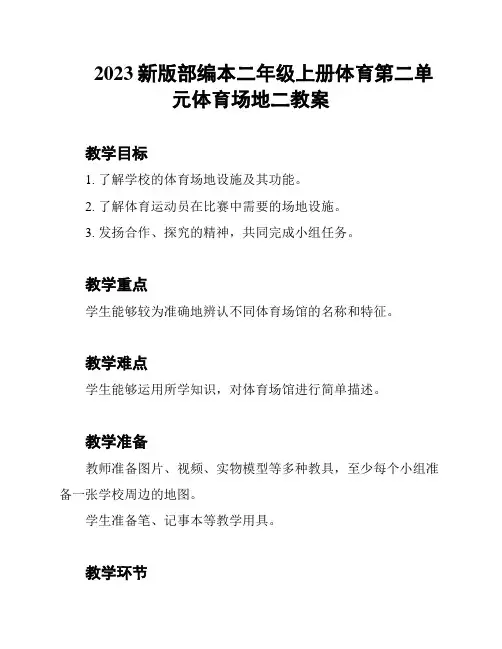 2023 新版部编本二年级上册体育第二单元体育场地二教案

教学目标

1. 了解学校的体育场地设施及其功能。

2. 了解体育运动员在比赛中需要的场地设施。

3. 发扬合作、探究的精神，共同完成小组任务。

教学重点

学生能够较为准确地辨认不同体育场馆的名称和特征。

教学难点

学生能够运用所学知识，对体育场馆进行简单描述。

教学准备

教师准备图片、视频、实物模型等多种教具，至少每个小组准备一张学校周边的地图。

学生准备笔、记事本等教学用具。

教学环节